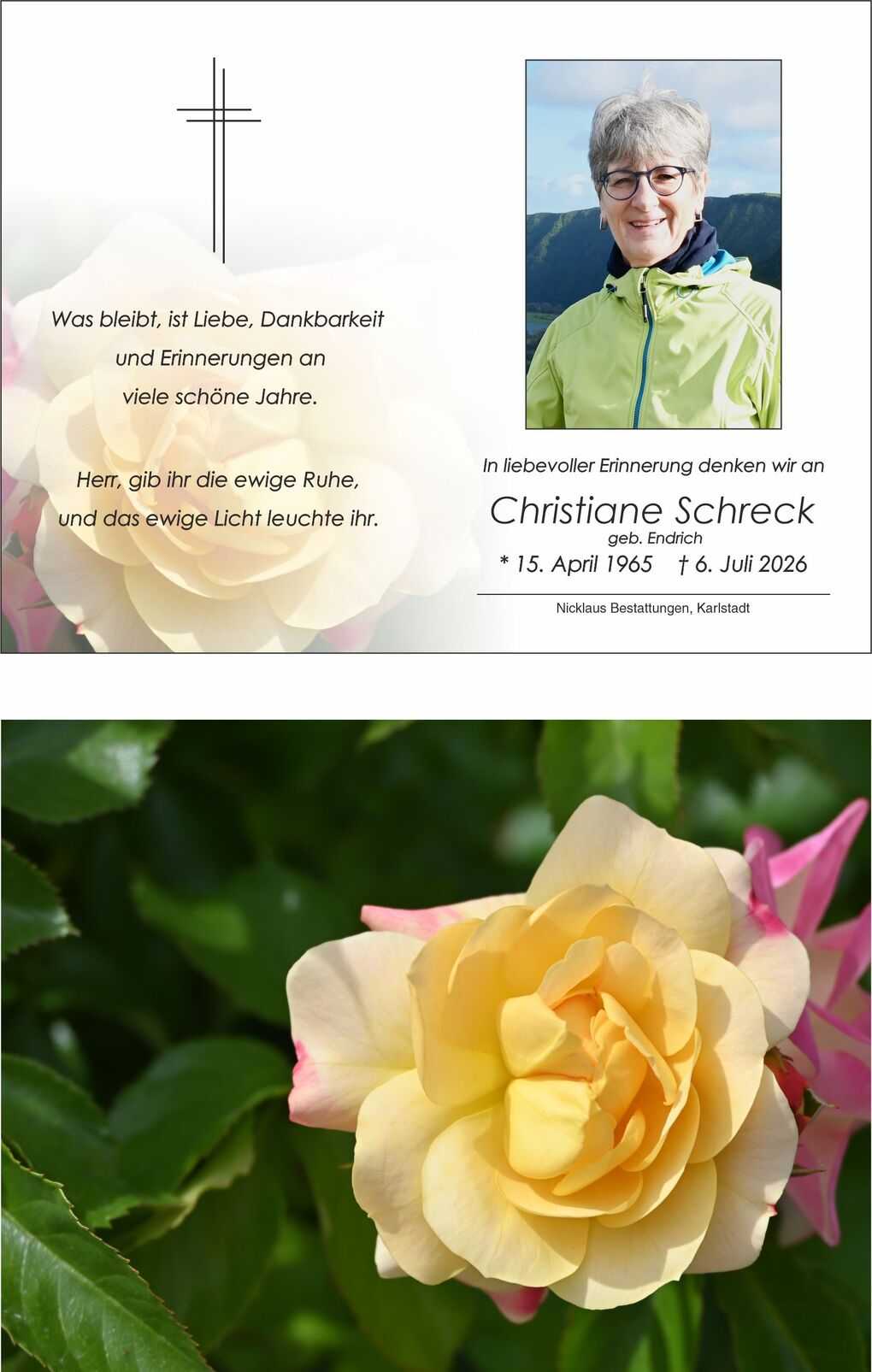 Was bleibt, ist Liebe, Dankbarkeit
und Erinnerungen an
viele schöne Jahre.

Herr, gib ihr die ewige Ruhe,
und das ewige Licht leuchte ihr.

In liebevoller Erinnerung denken wir an

Christiane Schreck
geb. Endrich
* 15. April 1965 † 6. Juli 2026

Nicklaus Bestattungen, Karlstadt